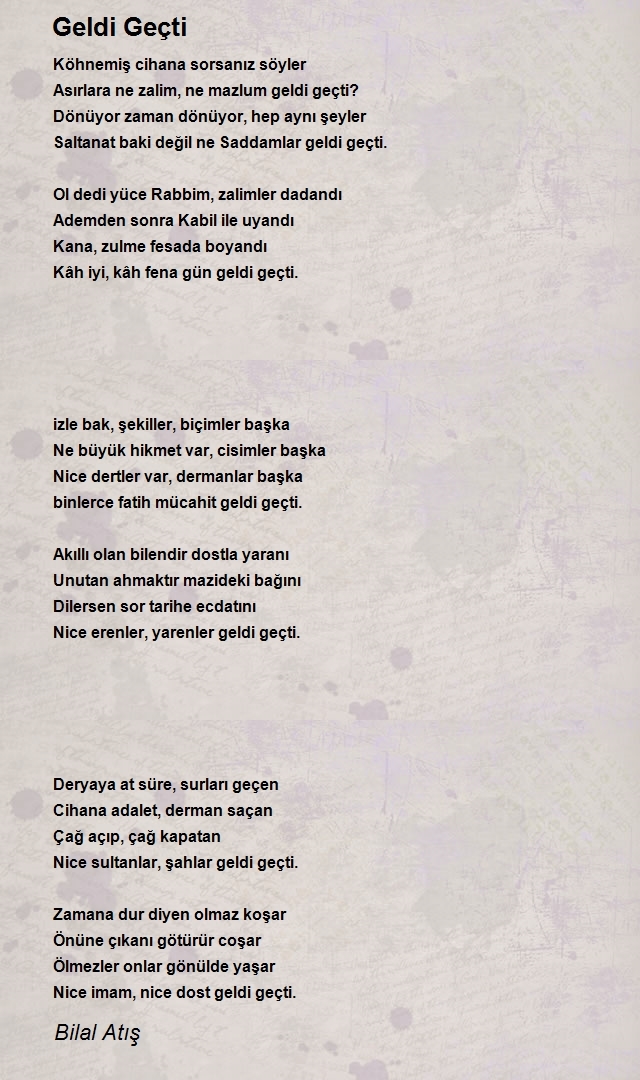 Geldi Geçti

Köhnemiş cihana sorsanız söyler
Asırlara ne zalim, ne mazlum geldi geçti?
Dönüyor zaman dönüyor, hep aynı şeyler
Saltanat baki değil ne Saddamlar geldi geçti.

Ol dedi yüce Rabbim, zalimler dadandı
Ademden sonra Kabil ile uyandı
Kana, zulme fesada boyandı
Kâh iyi, kâh fena gün geldi geçti.

izle bak, şekiller, biçimler başka
Ne büyük hikmet var, cisimler başka
Nice dertler var, dermanlar başka
binlerce fatih mücahit geldi geçti.

Akıllı olan bilendir dostla yaranı
Unutan ahmaktır mazideki bağını
Dilersen sor tarihe ecdatını
Nice erenler, yarenler geldi geçti.

Deryaya at süre, surları geçen
Cihana adalet, derman saçan
Çağ açıp, çağ kapatan
Nice sultanlar, şahlar geldi geçti.

Zamana dur diyen olmaz koşar
Önüne çıkanı götürür coşar
Ölmezler onlar gönülde yaşar
Nice imam, nice dost geldi geçti.

Bilal Atış